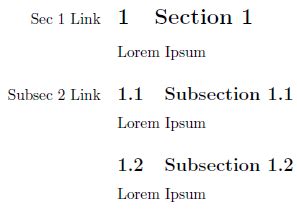 Sec 1 Link 1 Section 1

Lorem Ipsum

Subsec 2 Link 1.1 Subsection 1.1

Lorem Ipsum

1.2 Subsection 1.2

Lorem Ipsum